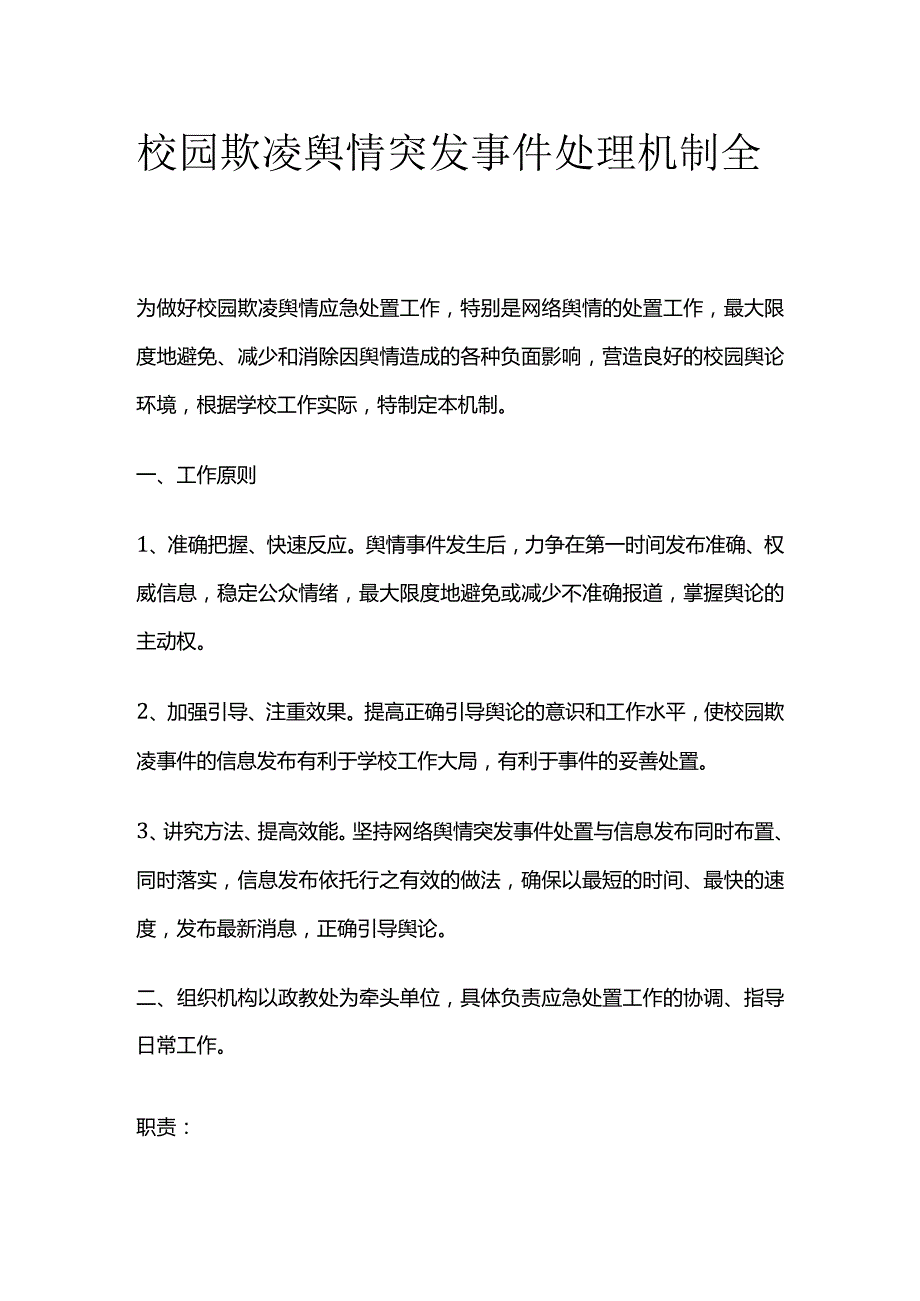 校园欺凌舆情突发事件处理机制全

为做好校园欺凌舆情应急处置工作，特别是网络舆情的处置工作，最大限度地避免、减少和消除因舆情造成的各种负面影响，营造良好的校园舆论环境，根据学校工作实际，特制定本机制。

一、工作原则

1、准确把握、快速反应。舆情事件发生后，力争在第一时间发布准确、权威信息，稳定公众情绪，最大限度地避免或减少不准确报道，掌握舆论的主动权。

2、加强引导、注重效果。提高正确引导舆论的意识和工作水平，使校园欺凌事件的信息发布有利于学校工作大局，有利于事件的妥善处置。

3、讲究方法、提高效能。坚持网络舆情突发事件处置与信息发布同时布置、同时落实，信息发布依托行之有效的做法，确保以最短的时间、最快的速度，发布最新消息，正确引导舆论。

二、组织机构以政教处为牵头单位，具体负责应急处置工作的协调、指导日常工作。

职责：